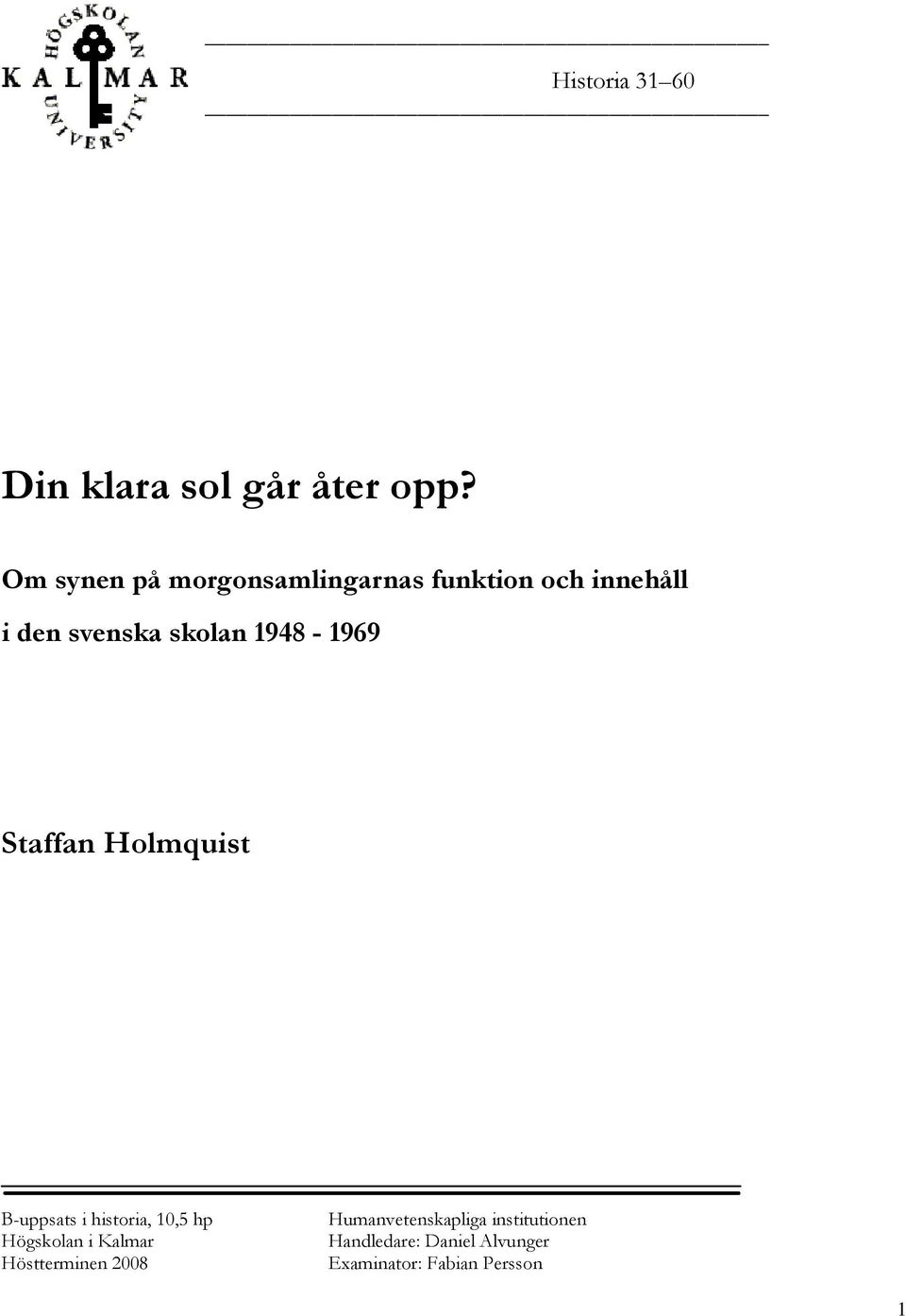 HÖGSKOLAN
KALMAR
UNIVERSITY

Historia 31–60

Din klara sol går åter opp?

Om synen på morgonsamlingarnas funktion och innehåll i den svenska skolan 1948 - 1969

Staffan Holmquist

B-uppsats i historia, 10,5 hp
Högskolan i Kalmar
Höstterminen 2008

Humanvetenskapliga institutionen
Handledare: Daniel Alvunger
Examinator: Fabian Persson

1